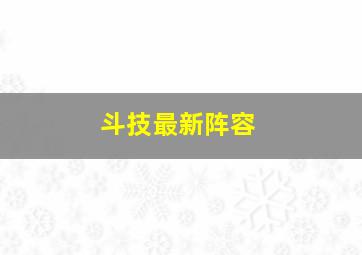 斗技最新阵容